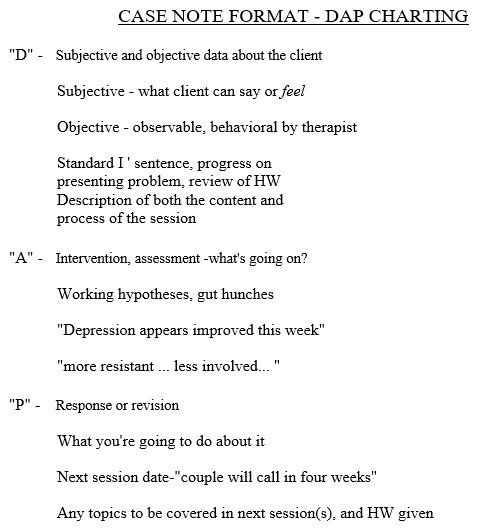 CASE NOTE FORMAT - DAP CHARTING

"D" - Subjective and objective data about the client

Subjective - what client can say or feel

Objective - observable, behavioral by therapist

Standard I ' sentence, progress on presenting problem, review of HW Description of both the content and process of the session

"A" - Intervention, assessment -what's going on?

Working hypotheses, gut hunches

"Depression appears improved this week"

"more resistant ... less involved... "

"P" - Response or revision

What you're going to do about it

Next session date-"couple will call in four weeks"

Any topics to be covered in next session(s), and HW given